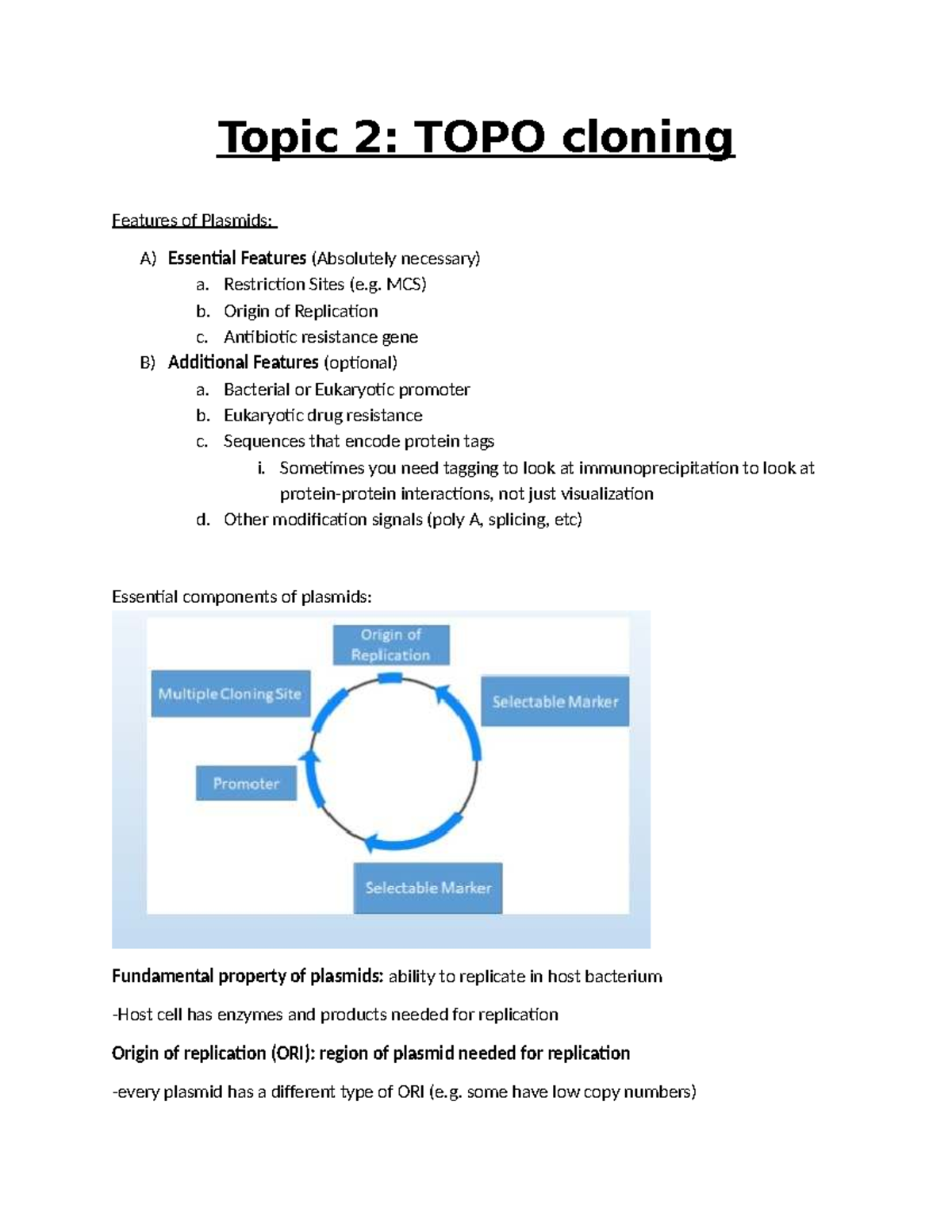 Topic 2: TOPO cloning

Features of Plasmids:

A) Essential Features (Absolutely necessary)
a. Restriction Sites (e.g. MCS)
b. Origin of Replication
c. Antibiotic resistance gene
B) Additional Features (optional)
a. Bacterial or Eukaryotic promoter
b. Eukaryotic drug resistance
c. Sequences that encode protein tags
i. Sometimes you need tagging to look at immunoprecipitation to look at protein-protein interactions, not just visualization
d. Other modification signals (poly A, splicing, etc)

Essential components of plasmids:

Origin of Replication

Multiple Cloning Site

Selectable Marker

Promoter

Selectable Marker

Fundamental property of plasmids: ability to replicate in host bacterium

-Host cell has enzymes and products needed for replication

Origin of replication (ORI): region of plasmid needed for replication

-every plasmid has a different type of ORI (e.g. some have low copy numbers)